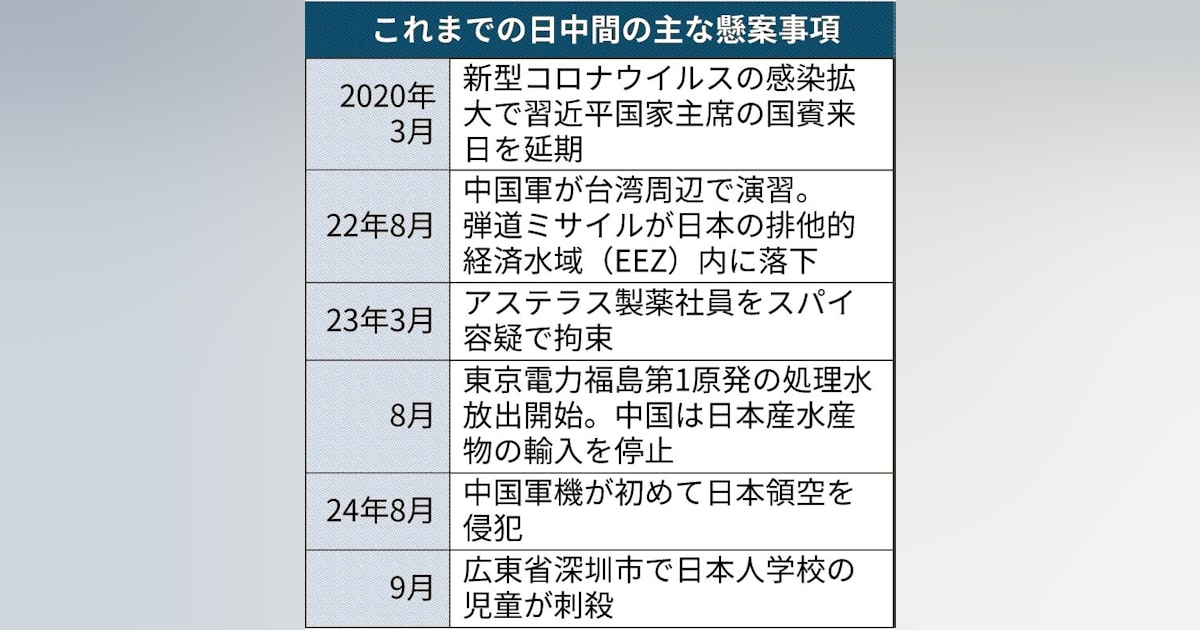 これまでの日中間の主な懸案事項

| | |
|---|---|
| 2020年3月 | 新型コロナウイルスの感染拡大で習近平国家主席の国賓来日を延期 |
| 22年8月 | 中国軍が台湾周辺で演習。弾道ミサイルが日本の排他的経済水域（EEZ）内に落下 |
| 23年3月 | アステラス製薬社員をスパイ容疑で拘束 |
| 8月 | 東京電力福島第1原発の処理水放出開始。中国は日本産水産物の輸入を停止 |
| 24年8月 | 中国軍機が初めて日本領空を侵犯 |
| 9月 | 広東省深圳市で日本人学校の児童が刺殺 |